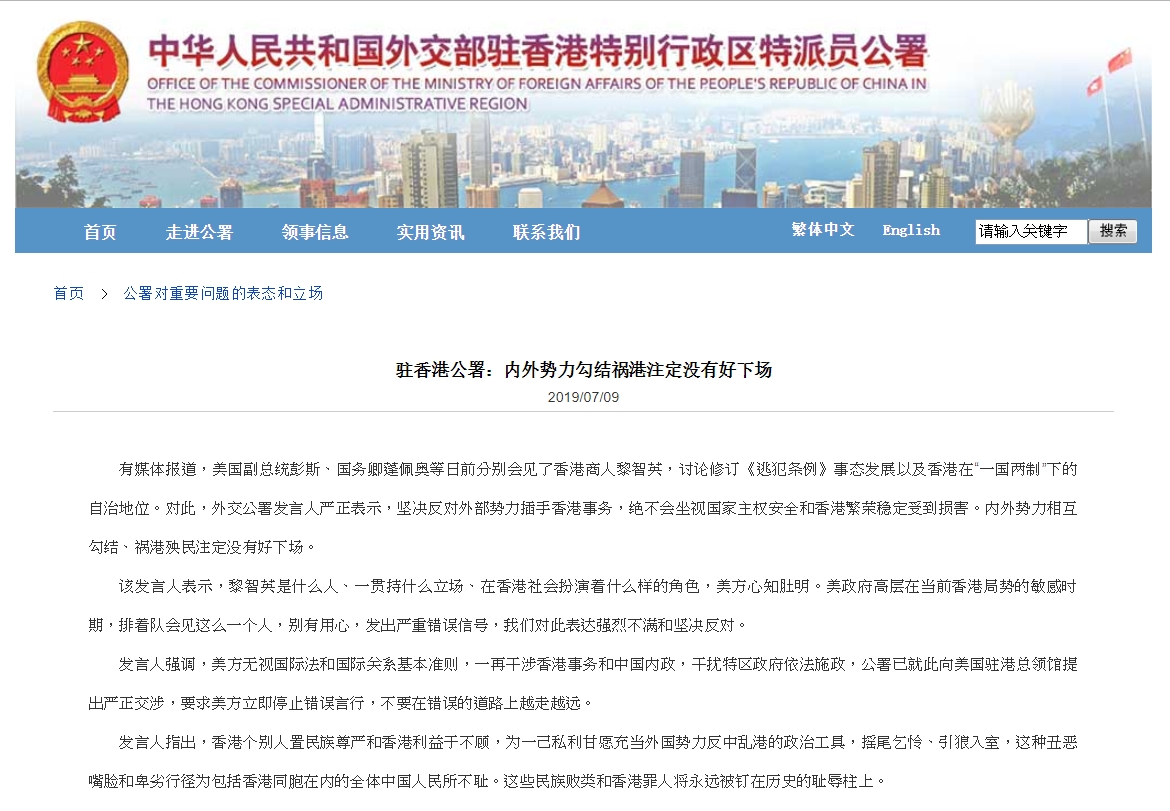 中华人民共和国外交部驻香港特别行政区特派员公署
OFFICE OF THE COMMISSIONER OF THE MINISTRY OF FOREIGN AFFAIRS OF THE PEOPLE'S REPUBLIC OF CHINA IN THE HONG KONG SPECIAL ADMINISTRATIVE REGION

首页 走进公署 领事信息 实用资讯 联系我们 繁体中文 English 请输入关键字 搜索

首页 > 公署对重要问题的表态和立场

驻香港公署：内外势力勾结祸港注定没有好下场

2019/07/09

有媒体报道，美国副总统彭斯、国务卿蓬佩奥等日前分别会见了香港商人黎智英，讨论修订《逃犯条例》事态发展以及香港在"一国两制"下的自治地位。对此，外交公署发言人严正表示，坚决反对外部势力插手香港事务，绝不会坐视国家主权安全和香港繁荣稳定受到损害。内外势力相互勾结、祸港殃民注定没有好下场。

该发言人表示，黎智英是什么人、一贯持什么立场、在香港社会扮演着什么样的角色，美方心知肚明。美政府高层在当前香港局势的敏感时期，排着队会见这么一个人，别有用心，发出严重错误信号，我们对此表达强烈不满和坚决反对。

发言人强调，美方无视国际法和国际关系基本准则，一再干涉香港事务和中国内政，干扰特区政府依法施政，公署已就此向美国驻港总领馆提出严正交涉，要求美方立即停止错误言行，不要在错误的道路上越走越远。

发言人指出，香港个别人置民族尊严和香港利益于不顾，为一己私利甘愿充当外国势力反中乱港的政治工具，摇尾乞怜、引狼入室，这种丑恶嘴脸和卑劣行径为包括香港同胞在内的全体中国人民所不耻。这些民族败类和香港罪人将永远被钉在历史的耻辱柱上。